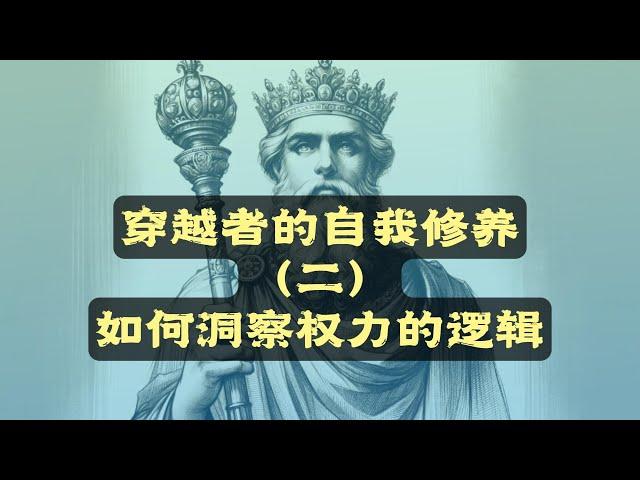 穿越者的自我修养
（二）
如何洞察权力的逻辑